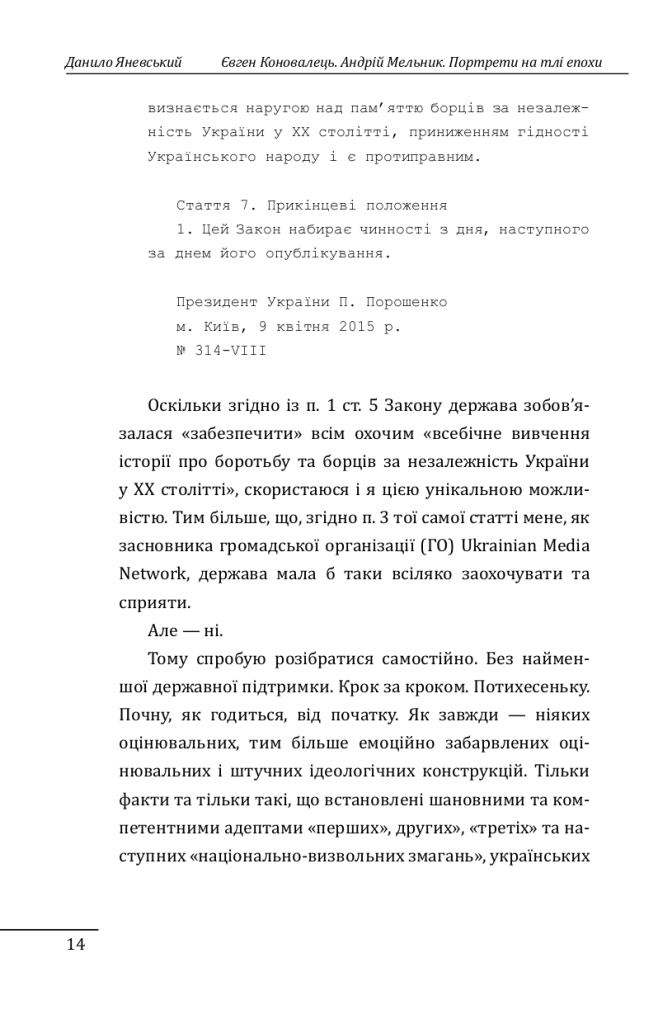 Данило Яневський Євген Коновалець. Андрій Мельник. Портрети на тлі епохи

визнається наругою над пам'яттю борців за незалежність України у XX столітті, приниженням гідності Українського народу і є протиправним.

Стаття 7. Прикінцеві положення
1. Цей Закон набирає чинності з дня, наступного за днем його опублікування.

Президент України П. Порошенко
м. Київ, 9 квітня 2015 р.
№ 314-VIII

Оскільки згідно із п. 1 ст. 5 Закону держава зобов'язалася «забезпечити» всім охочим «всебічне вивчення історії про боротьбу та борців за незалежність України у XX столітті», скористаюся і я цією унікальною можливістю. Тим більше, що, згідно п. 3 тої самої статті мене, як засновника громадської організації (ГО) Ukrainian Media Network, держава мала б таки всіляко заохочувати та сприяти.

Але — ні.

Тому спробую розібратися самостійно. Без найменшої державної підтримки. Крок за кроком. Потихесеньку. Почну, як годиться, від початку. Як завжди — ніяких оцінювальних, тим більше емоційно забарвлених оцінювальних і штучних ідеологічних конструкцій. Тільки факти та тільки такі, що встановлені шановними та компетентними адептами «перших», других», «третіх» та наступних «національно-визвольних змагань», українських

14